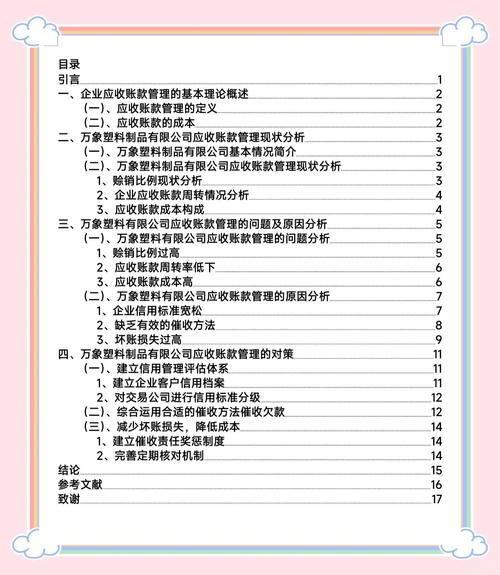 目录
引言 1
一、企业应收账款管理的基本理论概述 2
(一)、应收账款管理的定义 2
(二)、应收账款的成本 2
二、万象塑料制品有限公司应收账款管理现状分析 3
(一)、万象塑料制品有限公司基本情况简介 3
(二)、万象塑料制品有限公司应收账款管理现状分析 3
1、赊销比例现状分析 3
2、企业应收账款周转情况分析 4
3、应收账款成本构成 4
三、万象塑料有限公司应收账款管理的问题及原因分析 5
(一)、万象塑料有限公司应收账款管理的问题分析 5
1、赊销比例过高 5
2、应收账款周转率低下 6
3、应收账款成本高 6
(二)、万象塑料有限公司应收账款管理的原因分析 7
1、企业信用标准宽松 7
2、缺乏有效的催收方法 8
3、坏账损失过高 9
四、万象塑料制品有限公司应收账款管理的对策 11
(一)、建立信用管理评估体系 11
1、建立企业客户信用档案 11
2、对交易公司进行信用标准分级 12
(二)、综合运用合适的催收方法催收欠款 12
(三)、减少坏账损失,降低成本 14
1、建立催收责任奖惩制度 14
2、完善定期核对机制 14
结论 15
参考文献 16
致谢 17